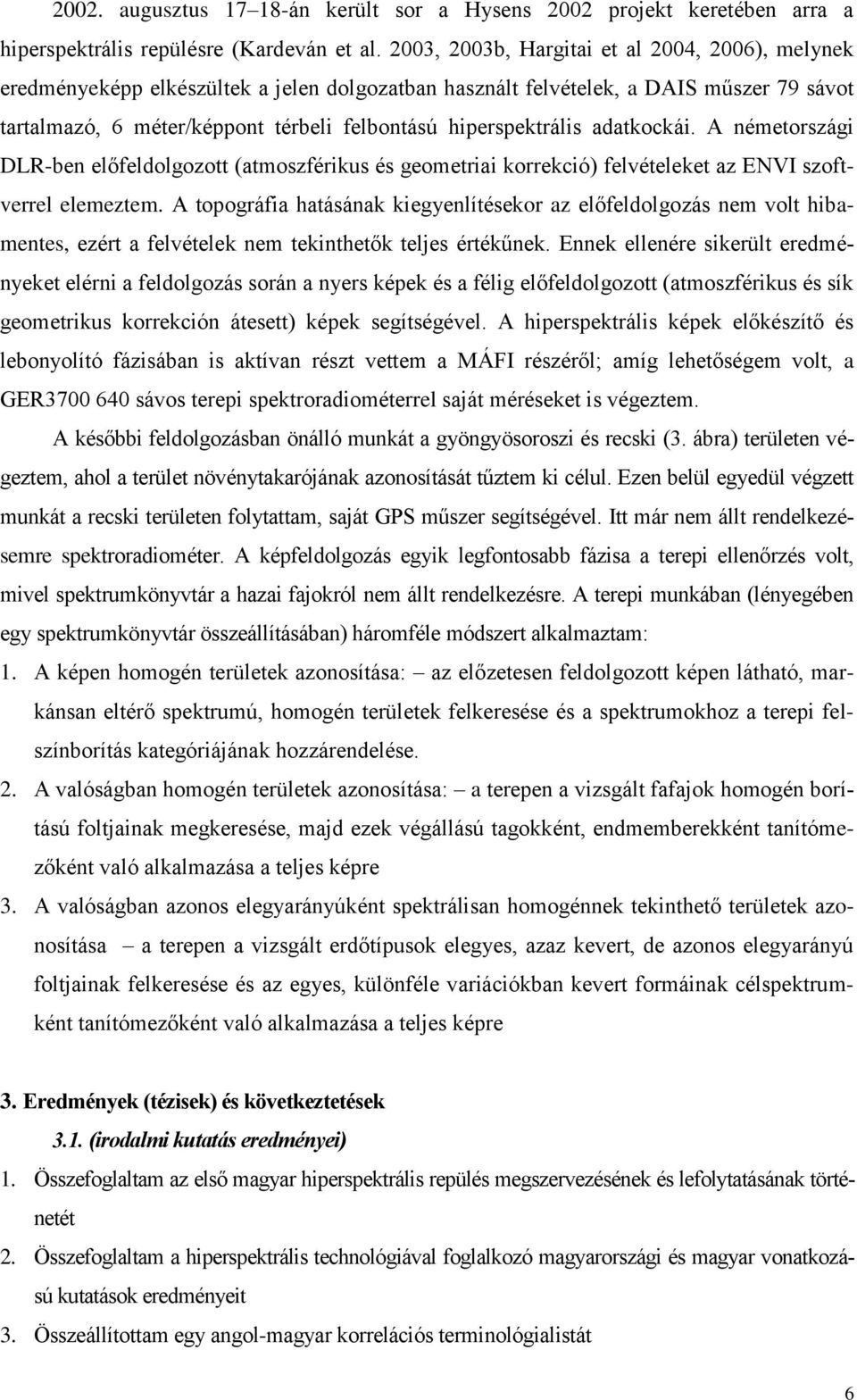 2002. augusztus 17–18-án került sor a Hysens 2002 projekt keretében arra a hiperspektrális repülésre (Kardeván et al. 2003, 2003b, Hargitai et al 2004, 2006), melynek eredményeképp elkészültek a jelen dolgozatban használt felvételek, a DAIS műszer 79 sávot tartalmazó, 6 méter/képpont térbeli felbontású hiperspektrális adatkockái. A németországi DLR-ben előfeldolgozott (atmoszférikus és geometriai korrekció) felvételeket az ENVI szoftverrel elemeztem. A topográfia hatásának kiegyenlítésekor az előfeldolgozás nem volt hibamentes, ezért a felvételek nem tekinthetők teljes értékűnek. Ennek ellenére sikerült eredményeket elérni a feldolgozás során a nyers képek és a félig előfeldolgozott (atmoszférikus és sík geometrikus korrekción átesett) képek segítségével. A hiperspektrális képek előkészítő és lebonyolító fázisában is aktívan részt vettem a MÁFI részéről; amíg lehetőségem volt, a GER3700 640 sávos terepi spektroradiométerrel saját méréseket is végeztem.

A későbbi feldolgozásban önálló munkát a gyöngyösoroszi és recski (3. ábra) területen végeztem, ahol a terület növénytakarójának azonosítását tűztem ki célul. Ezen belül egyedül végzett munkát a recski területen folytattam, saját GPS műszer segítségével. Itt már nem állt rendelkezésemre spektroradiométer. A képfeldolgozás egyik legfontosabb fázisa a terepi ellenőrzés volt, mivel spektrumkönyvtár a hazai fajokról nem állt rendelkezésre. A terepi munkában (lényegében egy spektrumkönyvtár összeállításában) háromféle módszert alkalmaztam:

1. A képen homogén területek azonosítása: – az előzetesen feldolgozott képen látható, markánsan eltérő spektrumú, homogén területek felkeresése és a spektrumokhoz a terepi felszínborítás kategóriájának hozzárendelése.

2. A valóságban homogén területek azonosítása: – a terepen a vizsgált fafajok homogén borítású foltjainak megkeresése, majd ezek végállású tagokként, endmemberekként tanítómezőként való alkalmazása a teljes képre

3. A valóságban azonos elegyarányúként spektrálisan homogénnek tekinthető területek azonosítása – a terepen a vizsgált erdőtípusok elegyes, azaz kevert, de azonos elegyarányú foltjainak felkeresése és az egyes, különféle variációkban kevert formáinak célspektrumként tanítómezőként való alkalmazása a teljes képre

3. Eredmények (tézisek) és következtetések

3.1. (irodalmi kutatás eredményei)

1. Összefoglaltam az első magyar hiperspektrális repülés megszervezésének és lefolytatásának történetét

2. Összefoglaltam a hiperspektrális technológiával foglalkozó magyarországi és magyar vonatkozású kutatások eredményeit

3. Összeállítottam egy angol-magyar korrelációs terminológialistát

6